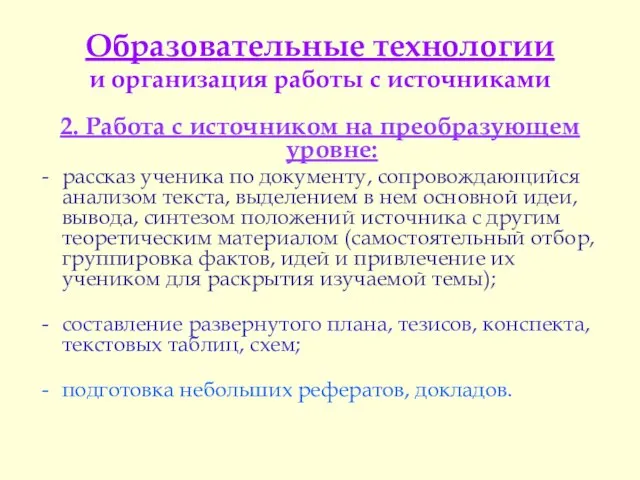 Образовательные технологии
и организация работы с источниками

2. Работа с источником на преобразующем уровне:

- рассказ ученика по документу, сопровождающийся анализом текста, выделением в нем основной идеи, вывода, синтезом положений источника с другим теоретическим материалом (самостоятельный отбор, группировка фактов, идей и привлечение их учеником для раскрытия изучаемой темы);

- составление развернутого плана, тезисов, конспекта, текстовых таблиц, схем;

- подготовка небольших рефератов, докладов.